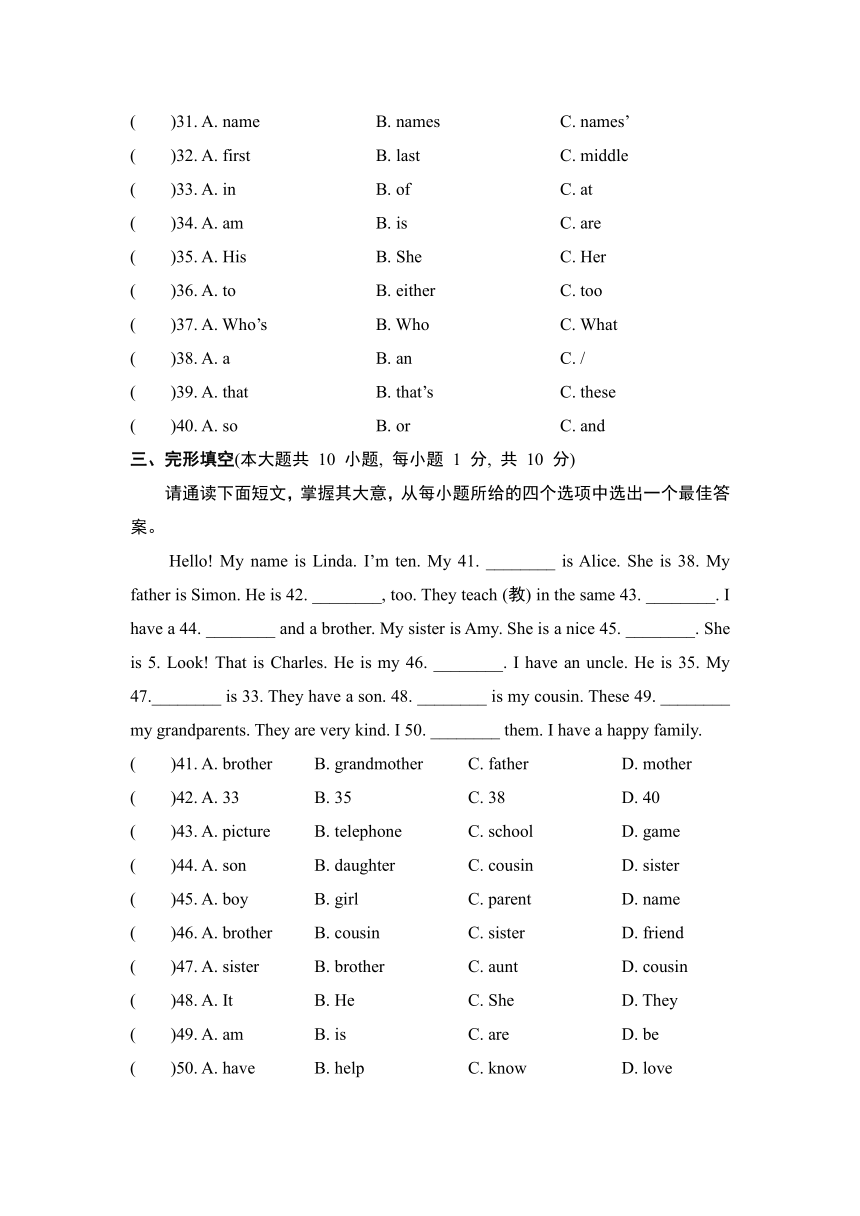 (　　)31. A. name　　B. names　　C. names’
(　　)32. A. first　　B. last　　C. middle
(　　)33. A. in　　B. of　　C. at
(　　)34. A. am　　B. is　　C. are
(　　)35. A. His　　B. She　　C. Her
(　　)36. A. to　　B. either　　C. too
(　　)37. A. Who’s　　B. Who　　C. What
(　　)38. A. a　　B. an　　C. /
(　　)39. A. that　　B. that’s　　C. these
(　　)40. A. so　　B. or　　C. and

三、完形填空(本大题共 10 小题, 每小题 1 分, 共 10 分)

请通读下面短文，掌握其大意，从每小题所给的四个选项中选出一个最佳答案。

Hello! My name is Linda. I’m ten. My 41. ________ is Alice. She is 38. My father is Simon. He is 42. ________, too. They teach (教) in the same 43. ________. I have a 44. ________ and a brother. My sister is Amy. She is a nice 45. ________. She is 5. Look! That is Charles. He is my 46. ________. I have an uncle. He is 35. My 47.________ is 33. They have a son. 48. ________ is my cousin. These 49. ________ my grandparents. They are very kind. I 50. ________ them. I have a happy family.

(　　)41. A. brother　　B. grandmother　　C. father　　D. mother
(　　)42. A. 33　　B. 35　　C. 38　　D. 40
(　　)43. A. picture　　B. telephone　　C. school　　D. game
(　　)44. A. son　　B. daughter　　C. cousin　　D. sister
(　　)45. A. boy　　B. girl　　C. parent　　D. name
(　　)46. A. brother　　B. cousin　　C. sister　　D. friend
(　　)47. A. sister　　B. brother　　C. aunt　　D. cousin
(　　)48. A. It　　B. He　　C. She　　D. They
(　　)49. A. am　　B. is　　C. are　　D. be
(　　)50. A. have　　B. help　　C. know　　D. love